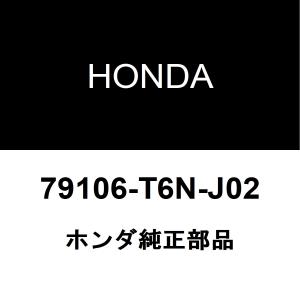 HONDA

79106-T6N-J02

ホンダ純正部品